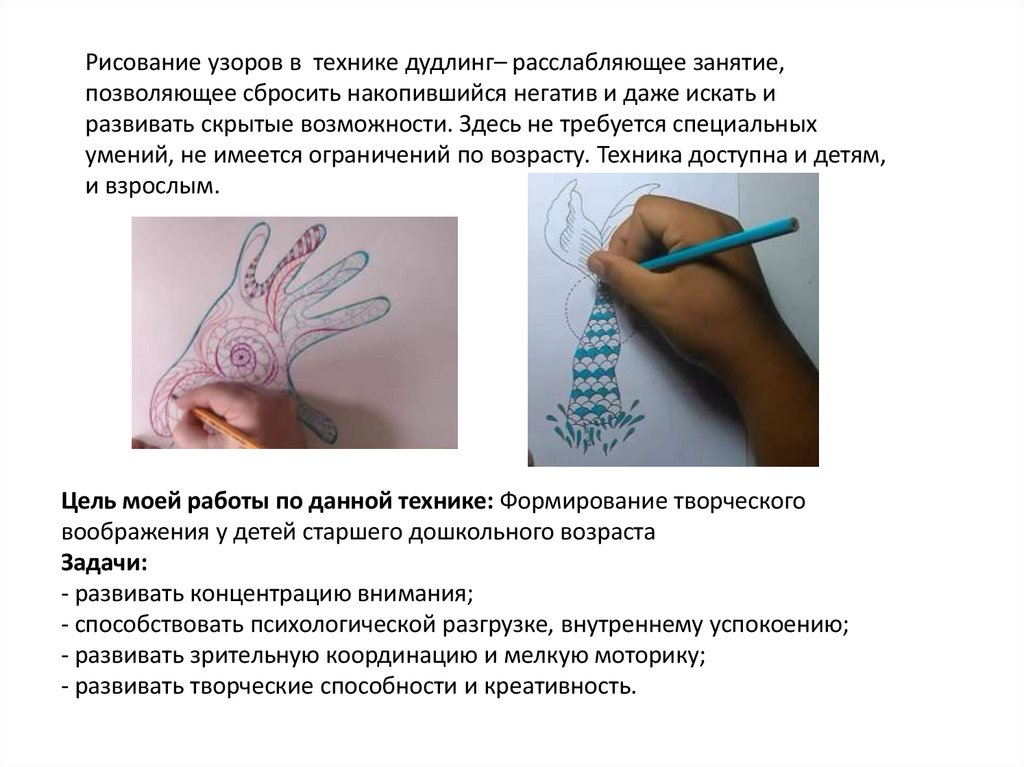 Рисование узоров в технике дудлинг– расслабляющее занятие, позволяющее сбросить накопившийся негатив и даже искать и развивать скрытые возможности. Здесь не требуется специальных умений, не имеется ограничений по возрасту. Техника доступна и детям, и взрослым.

Цель моей работы по данной технике: Формирование творческого воображения у детей старшего дошкольного возраста
Задачи:
- развивать концентрацию внимания;
- способствовать психологической разгрузке, внутреннему успокоению;
- развивать зрительную координацию и мелкую моторику;
- развивать творческие способности и креативность.